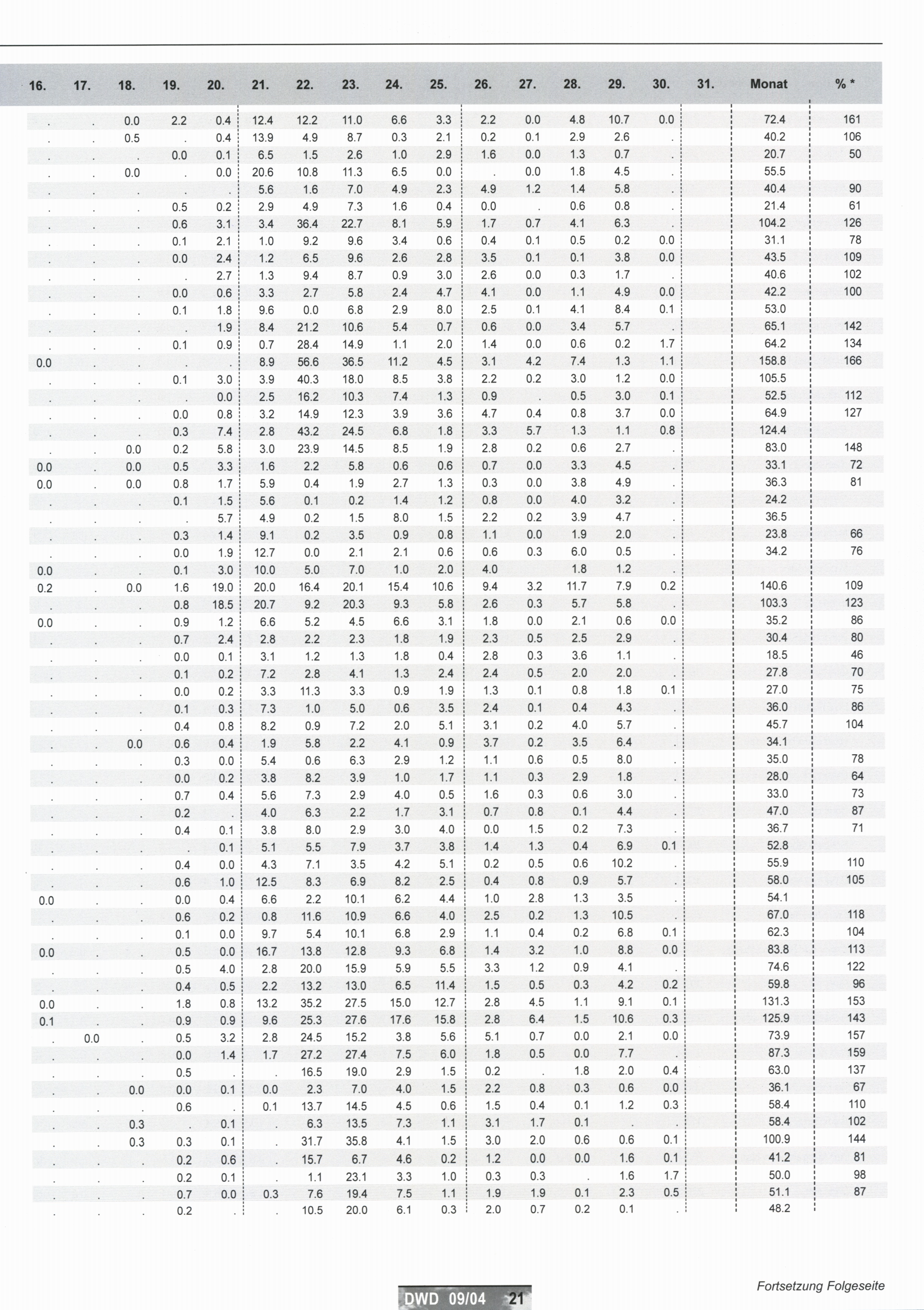 | 16. | 17. | 18. | 19. | 20. | 21. | 22. | 23. | 24. | 25. | 26. | 27. | 28. | 29. | 30. | 31. | Monat | % * |
|---|---|---|---|---|---|---|---|---|---|---|---|---|---|---|---|---|---|
| . | . | 0.0 | 2.2 | 0.4 | 12.4 | 12.2 | 11.0 | 6.6 | 3.3 | 2.2 | 0.0 | 4.8 | 10.7 | 0.0 | | 72.4 | 161 |
| . | . | 0.5 | . | 0.4 | 13.9 | 4.9 | 8.7 | 0.3 | 2.1 | 0.2 | 0.1 | 2.9 | 2.6 | . | | 40.2 | 106 |
| . | . | . | 0.0 | 0.1 | 6.5 | 1.5 | 2.6 | 1.0 | 2.9 | 1.6 | 0.0 | 1.3 | 0.7 | . | | 20.7 | 50 |
| . | . | 0.0 | . | 0.0 | 20.6 | 10.8 | 11.3 | 6.5 | 0.0 | . | 0.0 | 1.8 | 4.5 | . | | 55.5 | |
| . | . | . | . | . | 5.6 | 1.6 | 7.0 | 4.9 | 2.3 | 4.9 | 1.2 | 1.4 | 5.8 | . | | 40.4 | 90 |
| . | . | . | 0.5 | 0.2 | 2.9 | 4.9 | 7.3 | 1.6 | 0.4 | 0.0 | . | 0.6 | 0.8 | . | | 21.4 | 61 |
| . | . | . | 0.6 | 3.1 | 3.4 | 36.4 | 22.7 | 8.1 | 5.9 | 1.7 | 0.7 | 4.1 | 6.3 | . | | 104.2 | 126 |
| . | . | . | 0.1 | 2.1 | 1.0 | 9.2 | 9.6 | 3.4 | 0.6 | 0.4 | 0.1 | 0.5 | 0.2 | 0.0 | | 31.1 | 78 |
| . | . | . | 0.0 | 2.4 | 1.2 | 6.5 | 9.6 | 2.6 | 2.8 | 3.5 | 0.1 | 0.1 | 3.8 | 0.0 | | 43.5 | 109 |
| . | . | . | . | 2.7 | 1.3 | 9.4 | 8.7 | 0.9 | 3.0 | 2.6 | 0.0 | 0.3 | 1.7 | . | | 40.6 | 102 |
| . | . | . | 0.0 | 0.6 | 3.3 | 2.7 | 5.8 | 2.4 | 4.7 | 4.1 | 0.0 | 1.1 | 4.9 | 0.0 | | 42.2 | 100 |
| . | . | . | 0.1 | 1.8 | 9.6 | 0.0 | 6.8 | 2.9 | 8.0 | 2.5 | 0.1 | 4.1 | 8.4 | 0.1 | | 53.0 | |
| . | . | . | . | 1.9 | 8.4 | 21.2 | 10.6 | 5.4 | 0.7 | 0.6 | 0.0 | 3.4 | 5.7 | . | | 65.1 | 142 |
| . | . | . | 0.1 | 0.9 | 0.7 | 28.4 | 14.9 | 1.1 | 2.0 | 1.4 | 0.0 | 0.6 | 0.2 | 1.7 | | 64.2 | 134 |
| 0.0 | . | . | . | . | 8.9 | 56.6 | 36.5 | 11.2 | 4.5 | 3.1 | 4.2 | 7.4 | 1.3 | 1.1 | | 158.8 | 166 |
| . | . | . | 0.1 | 3.0 | 3.9 | 40.3 | 18.0 | 8.5 | 3.8 | 2.2 | 0.2 | 3.0 | 1.2 | 0.0 | | 105.5 | |
| . | . | . | . | 0.0 | 2.5 | 16.2 | 10.3 | 7.4 | 1.3 | 0.9 | . | 0.5 | 3.0 | 0.1 | | 52.5 | 112 |
| . | . | . | 0.0 | 0.8 | 3.2 | 14.9 | 12.3 | 3.9 | 3.6 | 4.7 | 0.4 | 0.8 | 3.7 | 0.0 | | 64.9 | 127 |
| . | . | . | 0.3 | 7.4 | 2.8 | 43.2 | 24.5 | 6.8 | 1.8 | 3.3 | 5.7 | 1.3 | 1.1 | 0.8 | | 124.4 | |
| . | . | 0.0 | 0.2 | 5.8 | 3.0 | 23.9 | 14.5 | 8.5 | 1.9 | 2.8 | 0.2 | 0.6 | 2.7 | . | | 83.0 | 148 |
| 0.0 | . | 0.0 | 0.5 | 3.3 | 1.6 | 2.2 | 5.8 | 0.6 | 0.6 | 0.7 | 0.0 | 3.3 | 4.5 | . | | 33.1 | 72 |
| 0.0 | . | 0.0 | 0.8 | 1.7 | 5.9 | 0.4 | 1.9 | 2.7 | 1.3 | 0.3 | 0.0 | 3.8 | 4.9 | . | | 36.3 | 81 |
| . | . | . | 0.1 | 1.5 | 5.6 | 0.1 | 0.2 | 1.4 | 1.2 | 0.8 | 0.0 | 4.0 | 3.2 | . | | 24.2 | |
| . | . | . | . | 5.7 | 4.9 | 0.2 | 1.5 | 8.0 | 1.5 | 2.2 | 0.2 | 3.9 | 4.7 | . | | 36.5 | |
| . | . | . | 0.3 | 1.4 | 9.1 | 0.2 | 3.5 | 0.9 | 0.8 | 1.1 | 0.0 | 1.9 | 2.0 | . | | 23.8 | 66 |
| . | . | . | 0.0 | 1.9 | 12.7 | 0.0 | 2.1 | 2.1 | 0.6 | 0.6 | 0.3 | 6.0 | 0.5 | . | | 34.2 | 76 |
| 0.0 | . | . | 0.1 | 3.0 | 10.0 | 5.0 | 7.0 | 1.0 | 2.0 | 4.0 | | 1.8 | 1.2 | . | | | |
| 0.2 | . | 0.0 | 1.6 | 19.0 | 20.0 | 16.4 | 20.1 | 15.4 | 10.6 | 9.4 | 3.2 | 11.7 | 7.9 | 0.2 | | 140.6 | 109 |
| . | . | . | 0.8 | 18.5 | 20.7 | 9.2 | 20.3 | 9.3 | 5.8 | 2.6 | 0.3 | 5.7 | 5.8 | . | | 103.3 | 123 |
| 0.0 | . | . | 0.9 | 1.2 | 6.6 | 5.2 | 4.5 | 6.6 | 3.1 | 1.8 | 0.0 | 2.1 | 0.6 | 0.0 | | 35.2 | 86 |
| . | . | . | 0.7 | 2.4 | 2.8 | 2.2 | 2.3 | 1.8 | 1.9 | 2.3 | 0.5 | 2.5 | 2.9 | . | | 30.4 | 80 |
| . | . | . | 0.0 | 0.1 | 3.1 | 1.2 | 1.3 | 1.8 | 0.4 | 2.8 | 0.3 | 3.6 | 1.1 | . | | 18.5 | 46 |
| . | . | . | 0.1 | 0.2 | 7.2 | 2.8 | 4.1 | 1.3 | 2.4 | 2.4 | 0.5 | 2.0 | 2.0 | . | | 27.8 | 70 |
| . | . | . | 0.0 | 0.2 | 3.3 | 11.3 | 3.3 | 0.9 | 1.9 | 1.3 | 0.1 | 0.8 | 1.8 | 0.1 | | 27.0 | 75 |
| . | . | . | 0.1 | 0.3 | 7.3 | 1.0 | 5.0 | 0.6 | 3.5 | 2.4 | 0.1 | 0.4 | 4.3 | . | | 36.0 | 86 |
| . | . | . | 0.4 | 0.8 | 8.2 | 0.9 | 7.2 | 2.0 | 5.1 | 3.1 | 0.2 | 4.0 | 5.7 | . | | 45.7 | 104 |
| . | . | 0.0 | 0.6 | 0.4 | 1.9 | 5.8 | 2.2 | 4.1 | 0.9 | 3.7 | 0.2 | 3.5 | 6.4 | . | | 34.1 | |
| . | . | . | 0.3 | 0.0 | 5.4 | 0.6 | 6.3 | 2.9 | 1.2 | 1.1 | 0.6 | 0.5 | 8.0 | . | | 35.0 | 78 |
| . | . | . | 0.0 | 0.2 | 3.8 | 8.2 | 3.9 | 1.0 | 1.7 | 1.1 | 0.3 | 2.9 | 1.8 | . | | 28.0 | 64 |
| . | . | . | 0.7 | 0.4 | 5.6 | 7.3 | 2.9 | 4.0 | 0.5 | 1.6 | 0.3 | 0.6 | 3.0 | . | | 33.0 | 73 |
| . | . | . | 0.2 | . | 4.0 | 6.3 | 2.2 | 1.7 | 3.1 | 0.7 | 0.8 | 0.1 | 4.4 | . | | 47.0 | 87 |
| . | . | . | 0.4 | 0.1 | 3.8 | 8.0 | 2.9 | 3.0 | 4.0 | 0.0 | 1.5 | 0.2 | 7.3 | . | | 36.7 | 71 |
| . | . | . | . | 0.1 | 5.1 | 5.5 | 7.9 | 3.7 | 3.8 | 1.4 | 1.3 | 0.4 | 6.9 | 0.1 | | 52.8 | |
| . | . | . | 0.4 | 0.0 | 4.3 | 7.1 | 3.5 | 4.2 | 5.1 | 0.2 | 0.5 | 0.6 | 10.2 | . | | 55.9 | 110 |
| . | . | . | 0.6 | 1.0 | 12.5 | 8.3 | 6.9 | 8.2 | 2.5 | 0.4 | 0.8 | 0.9 | 5.7 | . | | 58.0 | 105 |
| 0.0 | . | . | 0.0 | 0.4 | 6.6 | 2.2 | 10.1 | 6.2 | 4.4 | 1.0 | 2.8 | 1.3 | 3.5 | . | | 54.1 | |
| . | . | . | 0.6 | 0.2 | 0.8 | 11.6 | 10.9 | 6.6 | 4.0 | 2.5 | 0.2 | 1.3 | 10.5 | . | | 67.0 | 118 |
| . | . | . | 0.1 | 0.0 | 9.7 | 5.4 | 10.1 | 6.8 | 2.9 | 1.1 | 0.4 | 0.2 | 6.8 | 0.1 | | 62.3 | 104 |
| 0.0 | . | . | 0.5 | 0.0 | 16.7 | 13.8 | 12.8 | 9.3 | 6.8 | 1.4 | 3.2 | 1.0 | 8.8 | 0.0 | | 83.8 | 113 |
| . | . | . | 0.5 | 4.0 | 2.8 | 20.0 | 15.9 | 5.9 | 5.5 | 3.3 | 1.2 | 0.9 | 4.1 | . | | 74.6 | 122 |
| . | . | . | 0.4 | 0.5 | 2.2 | 13.2 | 13.0 | 6.5 | 11.4 | 1.5 | 0.5 | 0.3 | 4.2 | 0.2 | | 59.8 | 96 |
| 0.0 | . | . | 1.8 | 0.8 | 13.2 | 35.2 | 27.5 | 15.0 | 12.7 | 2.8 | 4.5 | 1.1 | 9.1 | 0.1 | | 131.3 | 153 |
| 0.1 | . | . | 0.9 | 0.9 | 9.6 | 25.3 | 27.6 | 17.6 | 15.8 | 2.8 | 6.4 | 1.5 | 10.6 | 0.3 | | 125.9 | 143 |
| . | 0.0 | . | 0.5 | 3.2 | 2.8 | 24.5 | 15.2 | 3.8 | 5.6 | 5.1 | 0.7 | 0.0 | 2.1 | 0.0 | | 73.9 | 157 |
| . | . | . | 0.0 | 1.4 | 1.7 | 27.2 | 27.4 | 7.5 | 6.0 | 1.8 | 0.5 | 0.0 | 7.7 | . | | 87.3 | 159 |
| . | . | . | 0.5 | . | . | 16.5 | 19.0 | 2.9 | 1.5 | 0.2 | . | 1.8 | 2.0 | 0.4 | | 63.0 | 137 |
| . | . | 0.0 | 0.0 | 0.1 | 0.0 | 2.3 | 7.0 | 4.0 | 1.5 | 2.2 | 0.8 | 0.3 | 0.6 | 0.0 | | 36.1 | 67 |
| . | . | . | 0.6 | . | 0.1 | 13.7 | 14.5 | 4.5 | 0.6 | 1.5 | 0.4 | 0.1 | 1.2 | 0.3 | | 58.4 | 110 |
| . | . | 0.3 | . | 0.1 | . | 6.3 | 13.5 | 7.3 | 1.1 | 3.1 | 1.7 | 0.1 | . | . | | 58.4 | 102 |
| . | . | 0.3 | 0.3 | 0.1 | . | 31.7 | 35.8 | 4.1 | 1.5 | 3.0 | 2.0 | 0.6 | 0.6 | 0.1 | | 100.9 | 144 |
| . | . | . | 0.2 | 0.6 | . | 15.7 | 6.7 | 4.6 | 0.2 | 1.2 | 0.0 | 0.0 | 1.6 | 0.1 | | 41.2 | 81 |
| . | . | . | 0.2 | 0.1 | . | 1.1 | 23.1 | 3.3 | 1.0 | 0.3 | 0.3 | . | 1.6 | 1.7 | | 50.0 | 98 |
| . | . | . | 0.7 | 0.0 | 0.3 | 7.6 | 19.4 | 7.5 | 1.1 | 1.9 | 1.9 | 0.1 | 2.3 | 0.5 | | 51.1 | 87 |
| . | . | . | 0.2 | . | . | 10.5 | 20.0 | 6.1 | 0.3 | 2.0 | 0.7 | 0.2 | 0.1 | . | | 48.2 | |

Fortsetzung Folgeseite

DWD 09/04 21